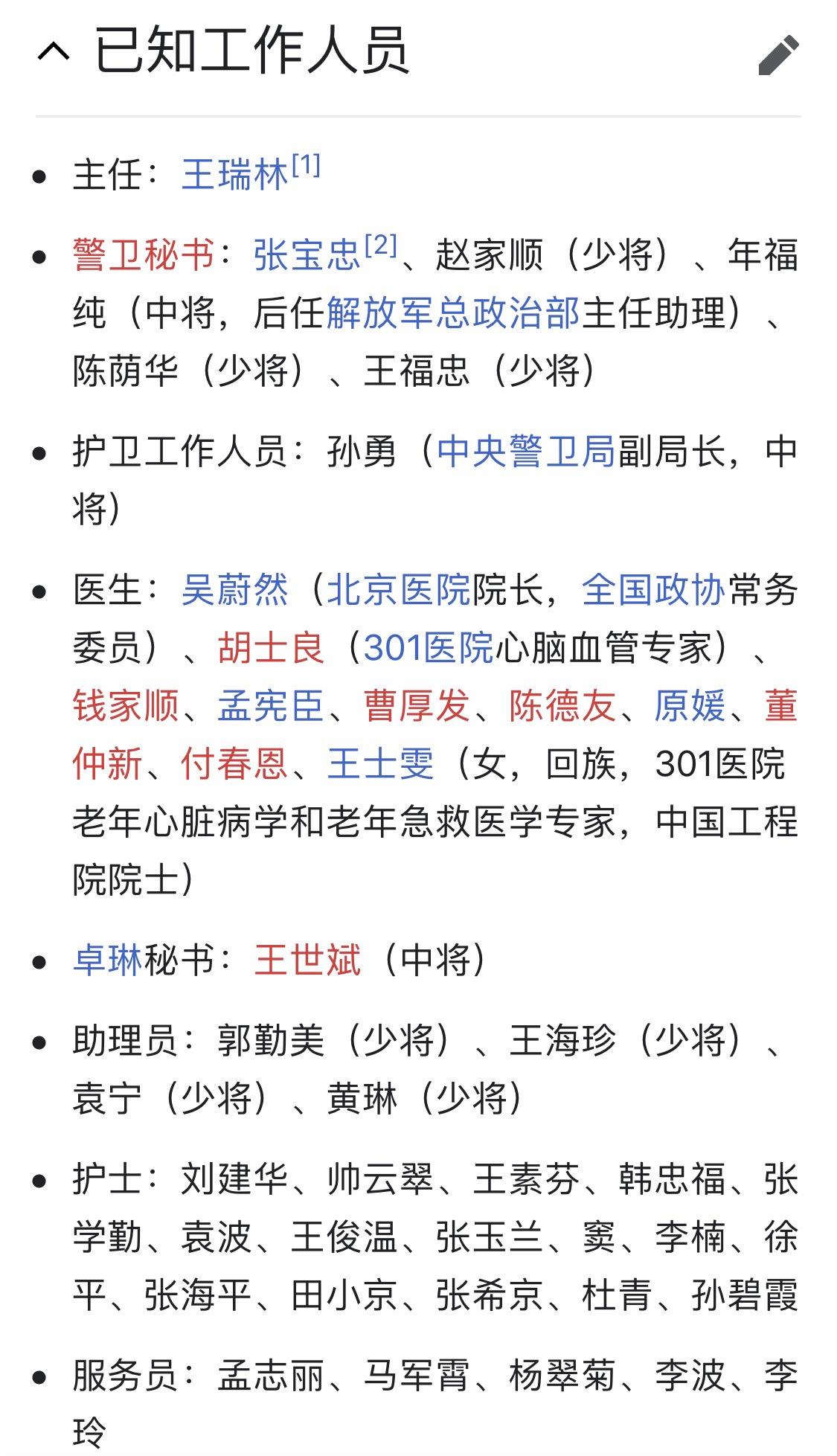 已知工作人员

- 主任：王瑞林[1]
- 警卫秘书：张宝忠[2]、赵家顺（少将）、年福纯（中将，后任解放军总政治部主任助理）、陈荫华（少将）、王福忠（少将）
- 护卫工作人员：孙勇（中央警卫局副局长，中将）
- 医生：吴蔚然（北京医院院长，全国政协常务委员）、胡士良（301医院心脑血管专家）、钱家顺、孟宪臣、曹厚发、陈德友、原媛、董仲新、付春恩、王士雯（女，回族，301医院老年心脏病学和老年急救医学专家，中国工程院院士）
- 卓琳秘书：王世斌（中将）
- 助理员：郭勤美（少将）、王海珍（少将）、袁宁（少将）、黄琳（少将）
- 护士：刘建华、帅云翠、王素芬、韩忠福、张学勤、袁波、王俊温、张玉兰、窦、李楠、徐平、张海平、田小京、张希京、杜青、孙碧霞
- 服务员：孟志丽、马军霄、杨翠菊、李波、李玲